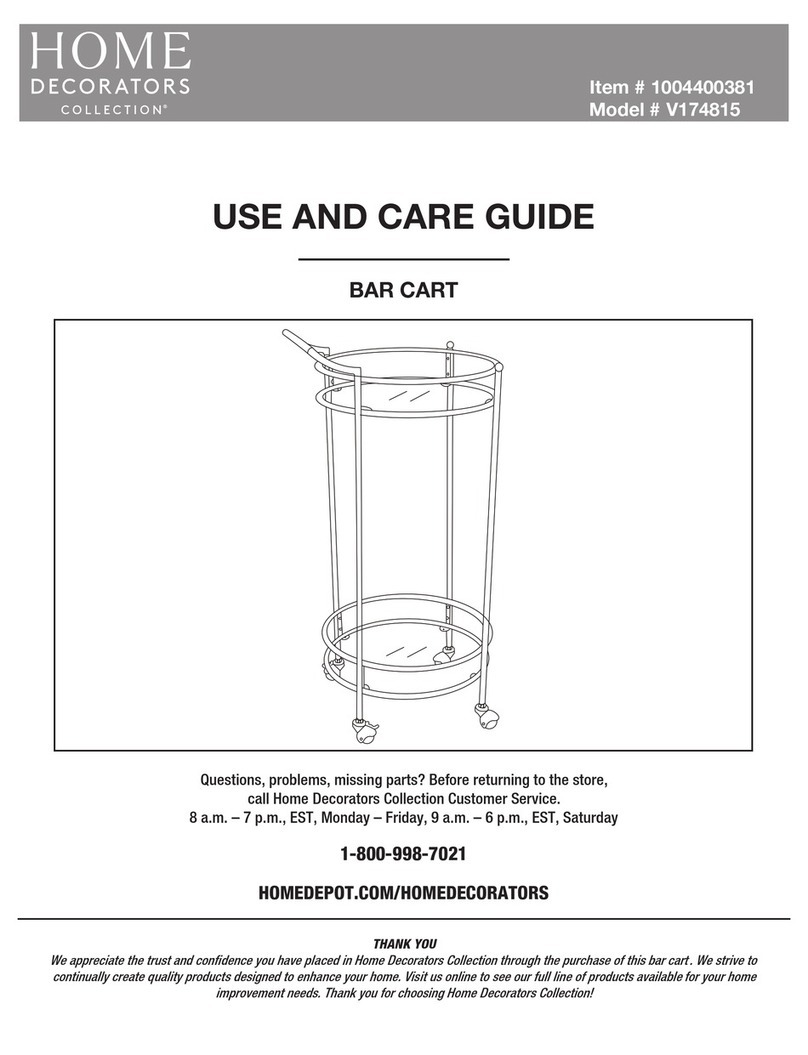 HOME
DECORATORS
COLLECTION®

Item # 1004400381
Model # V174815

USE AND CARE GUIDE

BAR CART

Questions, problems, missing parts? Before returning to the store, call Home Decorators Collection Customer Service.
8 a.m. – 7 p.m., EST, Monday – Friday, 9 a.m. – 6 p.m., EST, Saturday

1-800-998-7021

HOMEDEPOT.COM/HOMEDECORATORS

THANK YOU
We appreciate the trust and confidence you have placed in Home Decorators Collection through the purchase of this bar cart. We strive to continually create quality products designed to enhance your home. Visit us online to see our full line of products available for your home improvement needs. Thank you for choosing Home Decorators Collection!